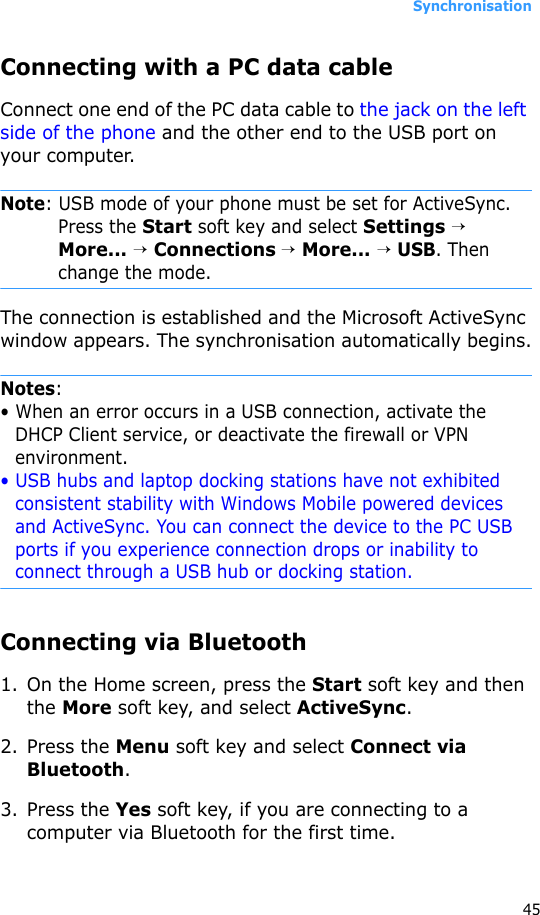 Synchronisation

Connecting with a PC data cable

Connect one end of the PC data cable to the jack on the left side of the phone and the other end to the USB port on your computer.

Note: USB mode of your phone must be set for ActiveSync. Press the Start soft key and select Settings → More... → Connections → More... → USB. Then change the mode.

The connection is established and the Microsoft ActiveSync window appears. The synchronisation automatically begins.

Notes:
• When an error occurs in a USB connection, activate the DHCP Client service, or deactivate the firewall or VPN environment.
• USB hubs and laptop docking stations have not exhibited consistent stability with Windows Mobile powered devices and ActiveSync. You can connect the device to the PC USB ports if you experience connection drops or inability to connect through a USB hub or docking station.

Connecting via Bluetooth

1. On the Home screen, press the Start soft key and then the More soft key, and select ActiveSync.

2. Press the Menu soft key and select Connect via Bluetooth.

3. Press the Yes soft key, if you are connecting to a computer via Bluetooth for the first time.

45